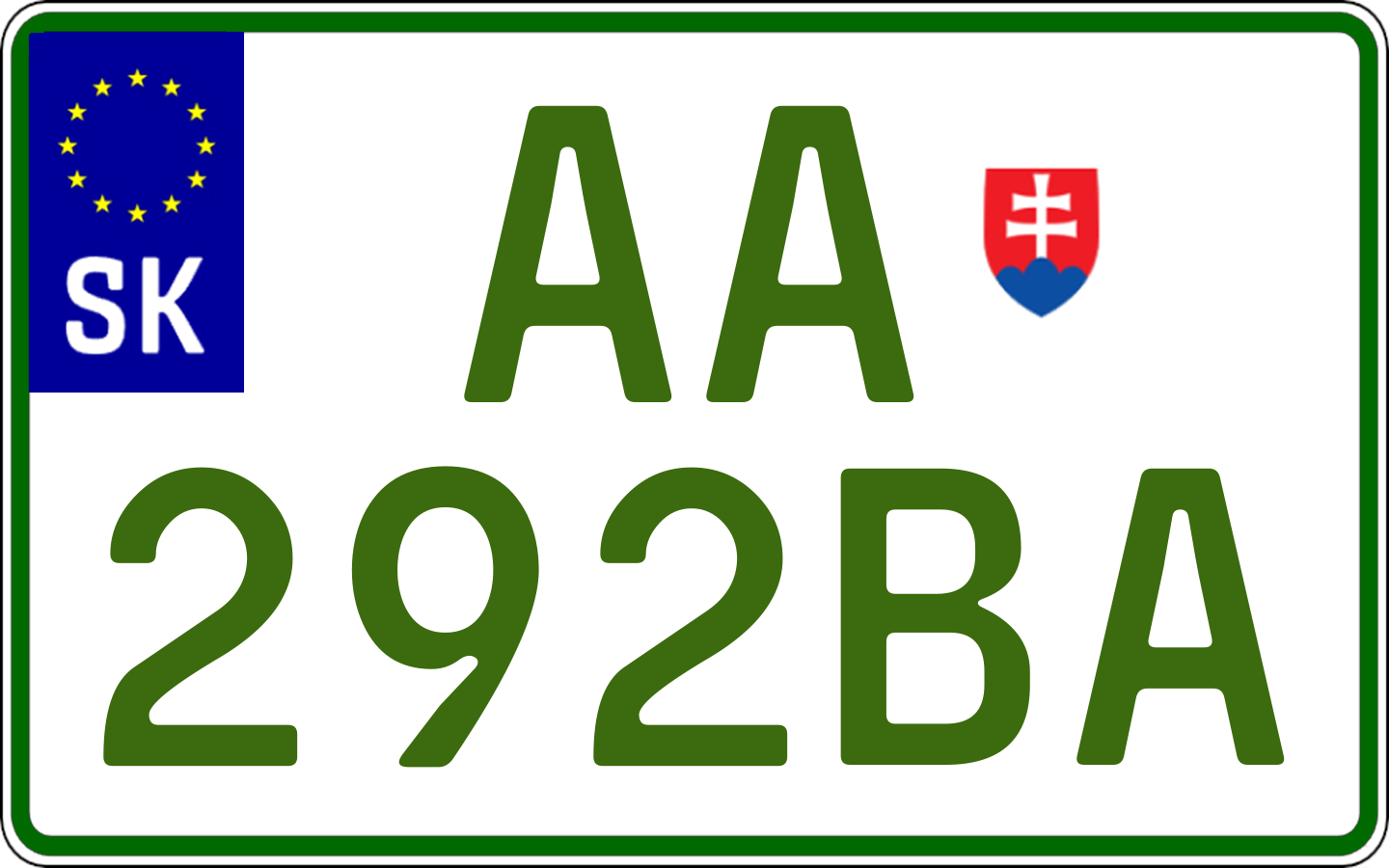 SK
AA
292BA